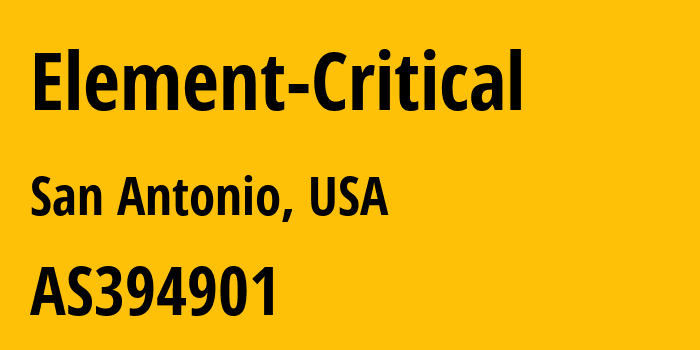 Element-Critical

San Antonio, USA

AS394901